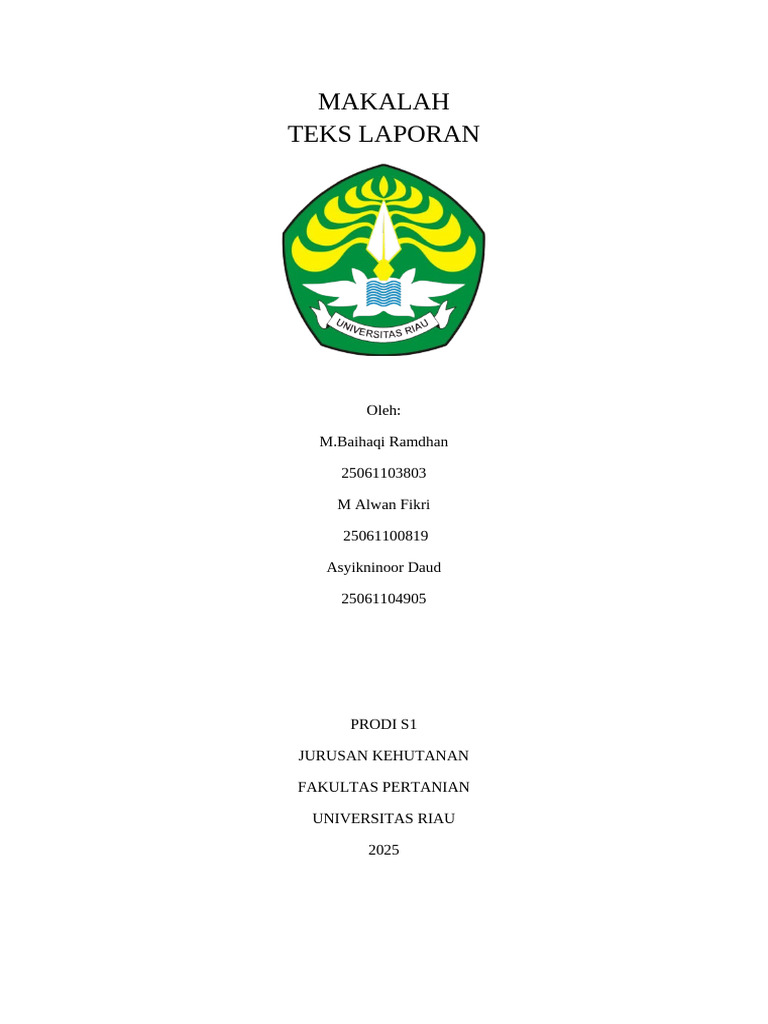 MAKALAH
TEKS LAPORAN

UNIVERSITAS RIAU

Oleh:

M.Baihaqi Ramdhan

25061103803

M Alwan Fikri

25061100819

Asyikninoor Daud

25061104905

PRODI S1

JURUSAN KEHUTANAN

FAKULTAS PERTANIAN

UNIVERSITAS RIAU

2025